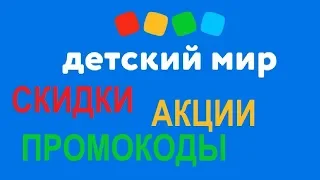 детский мир

СКИДКИ АКЦИИ

ПРОМОКОДЫ